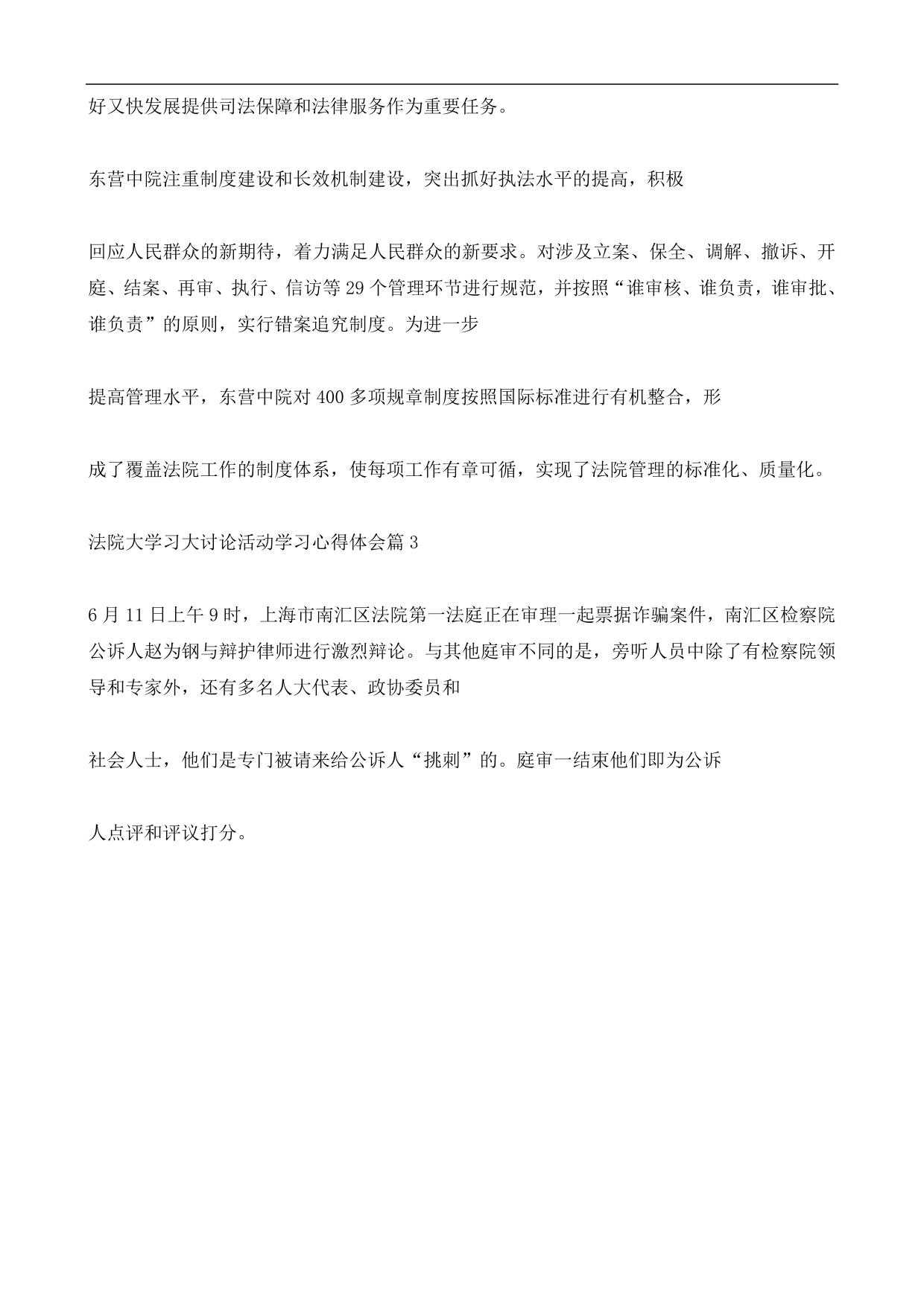 好又快发展提供司法保障和法律服务作为重要任务。

东营中院注重制度建设和长效机制建设，突出抓好执法水平的提高，积极

回应人民群众的新期待，着力满足人民群众的新要求。对涉及立案、保全、调解、撤诉、开庭、结案、再审、执行、信访等 29 个管理环节进行规范，并按照“谁审核、谁负责，谁审批、谁负责”的原则，实行错案追究制度。为进一步

提高管理水平，东营中院对 400 多项规章制度按照国际标准进行有机整合，形

成了覆盖法院工作的制度体系，使每项工作有章可循，实现了法院管理的标准化、质量化。

法院大学习大讨论活动学习心得体会篇 3

6 月 11 日上午 9 时，上海市南汇区法院第一法庭正在审理一起票据诈骗案件，南汇区检察院公诉人赵为钢与辩护律师进行激烈辩论。与其他庭审不同的是，旁听人员中除了有检察院领导和专家外，还有多名人大代表、政协委员和

社会人士，他们是专门被请来给公诉人“挑刺”的。庭审一结束他们即为公诉

人点评和评议打分。